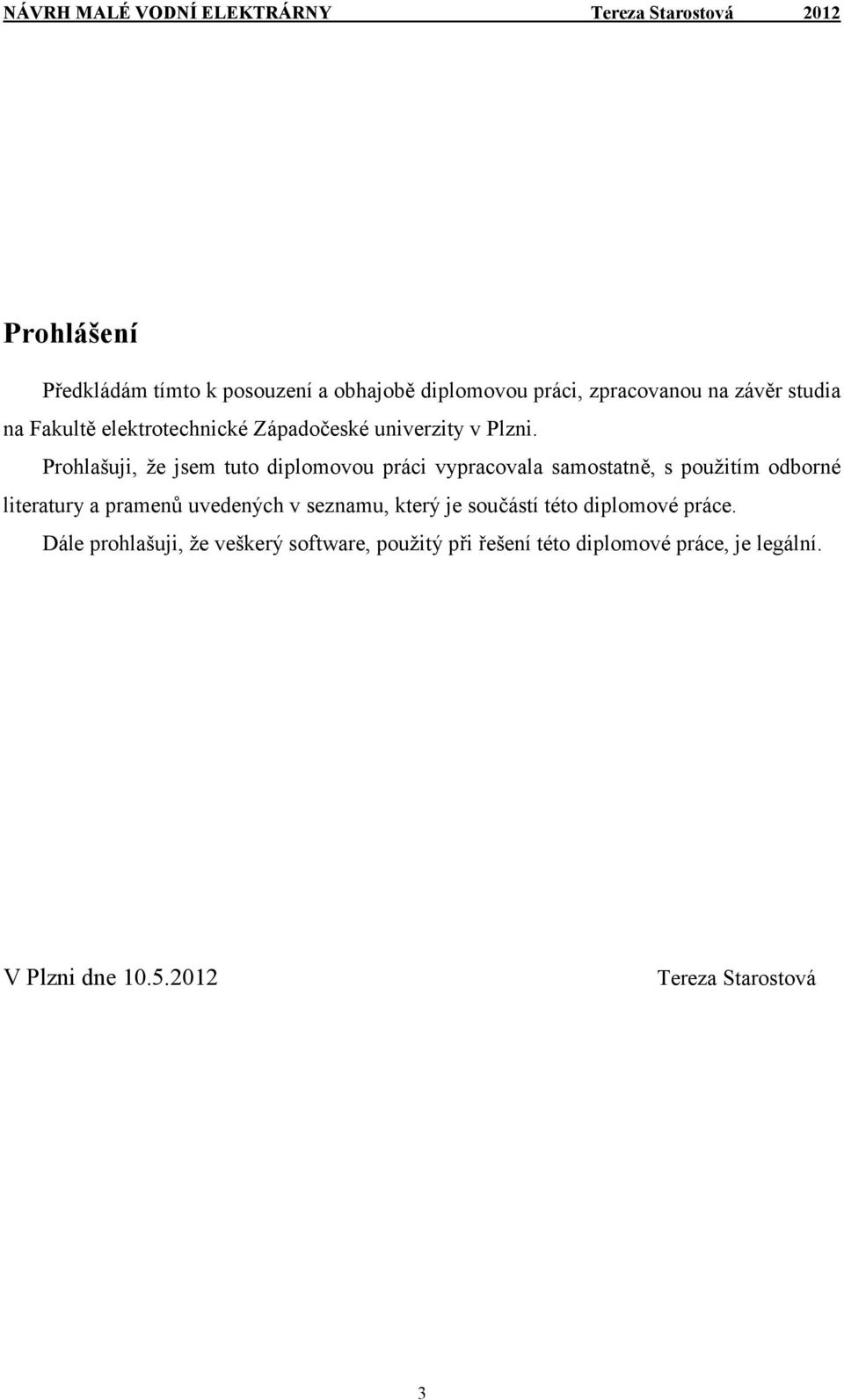 NÁVRH MALÉ VODNÍ ELEKTRÁRNY Tereza Starostová 2012

Prohlášení

Předkládám tímto k posouzení a obhajobě diplomovou práci, zpracovanou na závěr studia na Fakultě elektrotechnické Západočeské univerzity v Plzni.

Prohlašuji, že jsem tuto diplomovou práci vypracovala samostatně, s použitím odborné literatury a pramenů uvedených v seznamu, který je součástí této diplomové práce.

Dále prohlašuji, že veškerý software, použitý při řešení této diplomové práce, je legální.

V Plzni dne 10.5.2012 Tereza Starostová

3